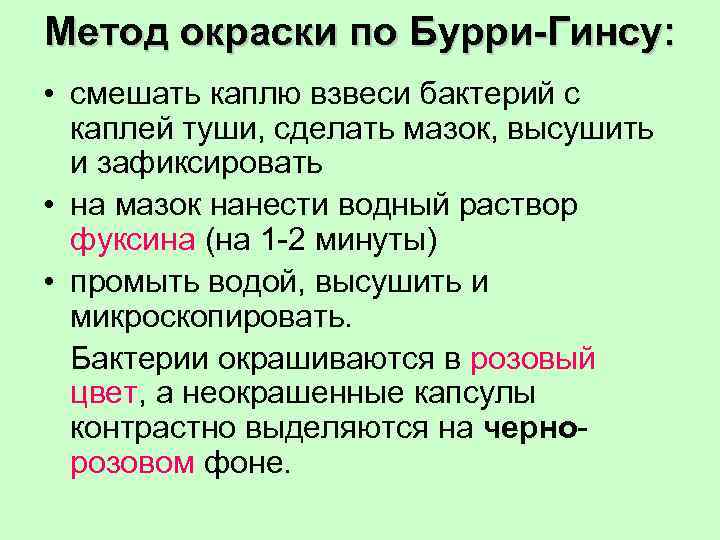 Метод окраски по Бурри-Гинсу:

• смешать каплю взвеси бактерий с каплей туши, сделать мазок, высушить и зафиксировать

• на мазок нанести водный раствор фуксина (на 1-2 минуты)

• промыть водой, высушить и микроскопировать.

Бактерии окрашиваются в розовый цвет, а неокрашенные капсулы контрастно выделяются на черно-розовом фоне.